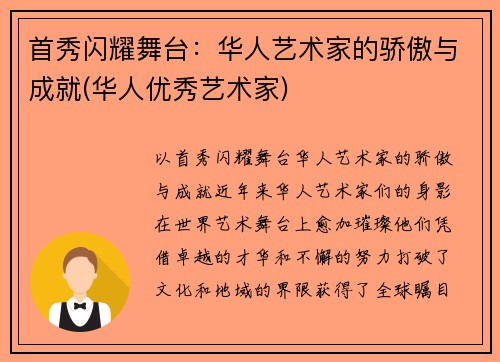 首秀闪耀舞台：华人艺术家的骄傲与成就(华人优秀艺术家)

以首秀闪耀舞台华人艺术家的骄傲与成就近年来华人艺术家们的身影在世界艺术舞台上愈加璀璨他们凭借卓越的才华和不懈的努力打破了文化和地域的界限获得了全球瞩目